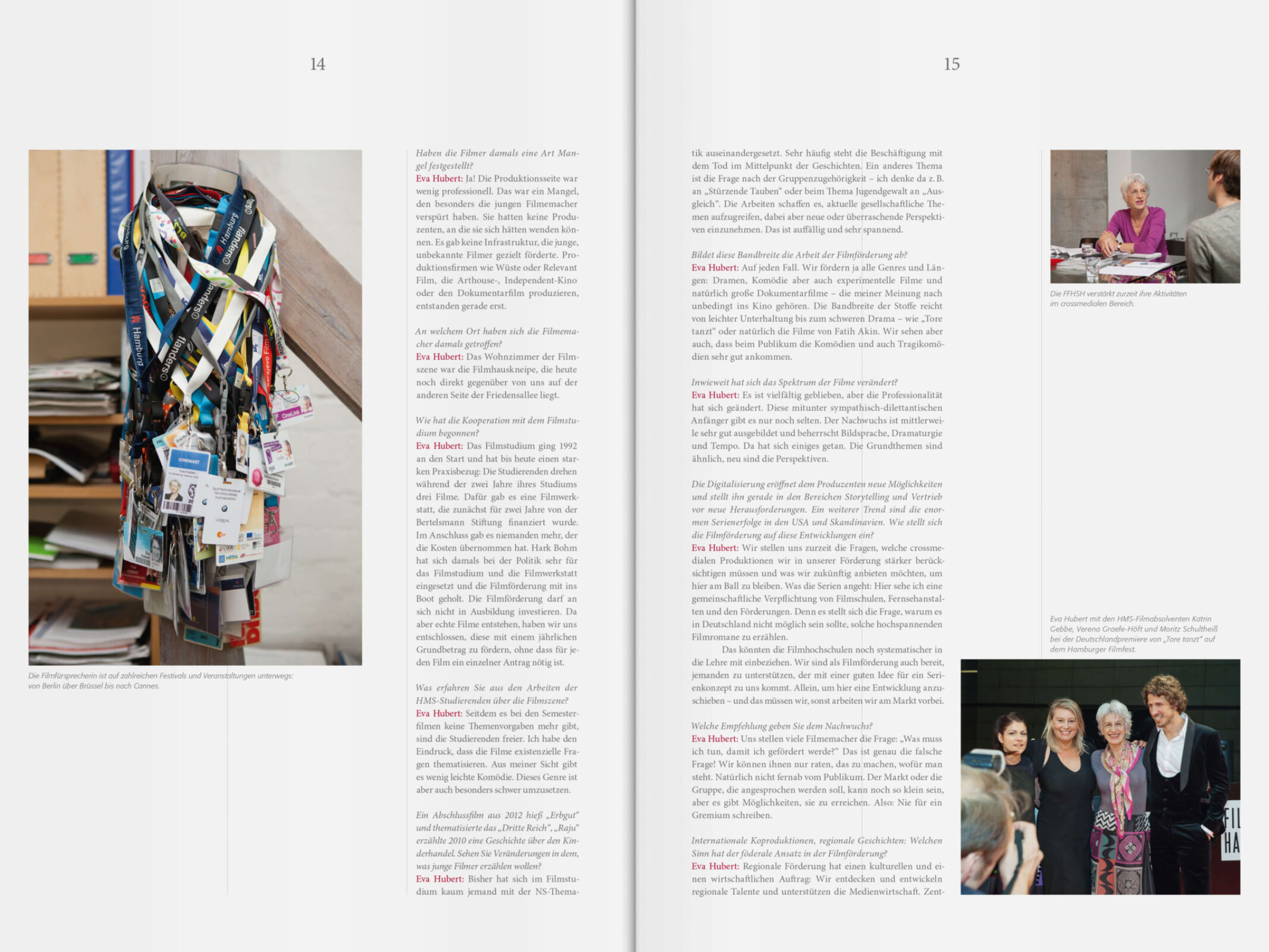 14

Die Filmfürsprecherin ist auf zahlreichen Festivals und Veranstaltungen unterwegs: von Berlin über Brüssel bis nach Cannes.

Haben die Filmer damals eine Art Mangel festgestellt?
Eva Hubert: Ja! Die Produktionsseite war wenig professionell. Das war ein Mangel, den besonders die jungen Filmemacher verspürt haben. Sie hatten keine Produzenten, an die sie sich hätten wenden können. Es gab keine Infrastruktur, die junge, unbekannte Filmer gezielt förderte. Produktionsfirmen wie Wüste oder Relevant Film, die Arthouse-, Independent-Kino oder den Dokumentarfilm produzieren, entstanden gerade erst.

An welchem Ort haben sich die Filmemacher damals getroffen?
Eva Hubert: Das Wohnzimmer der Filmszene war die Filmhauskneipe, die heute noch direkt gegenüber von uns auf der anderen Seite der Friedensallee liegt.

Wie hat die Kooperation mit dem Filmstudium begonnen?
Eva Hubert: Das Filmstudium ging 1992 an den Start und hat bis heute einen starken Praxisbezug: Die Studierenden drehen während der zwei Jahre ihres Studiums drei Filme. Dafür gab es eine Filmwerkstatt, die zunächst für zwei Jahre von der Bertelsmann Stiftung finanziert wurde. Im Anschluss gab es niemanden mehr, der die Kosten übernommen hat. Hark Bohm hat sich damals bei der Politik sehr für das Filmstudium und die Filmwerkstatt eingesetzt und die Filmförderung mit ins Boot geholt. Die Filmförderung darf an sich nicht in Ausbildung investieren. Da aber echte Filme entstehen, haben wir uns entschlossen, diese mit einem jährlichen Grundbetrag zu fördern, ohne dass für jeden Film ein einzelner Antrag nötig ist.

Was erfahren Sie aus den Arbeiten der HMS-Studierenden über die Filmszene?
Eva Hubert: Seitdem es bei den Semesterfilmen keine Themenvorgaben mehr gibt, sind die Studierenden freier. Ich habe den Eindruck, dass die Filme existenzielle Fragen thematisieren. Aus meiner Sicht gibt es wenig leichte Komödie. Dieses Genre ist aber auch besonders schwer umzusetzen.

Ein Abschlussfilm aus 2012 hieß „Erbgut“ und thematisierte das „Dritte Reich“, „Raju“ erzählte 2010 eine Geschichte über den Kinderhandel. Sehen Sie Veränderungen in dem, was junge Filmer erzählen wollen?
Eva Hubert: Bisher hat sich im Filmstudium kaum jemand mit der NS-Thema-

15

tik auseinandergesetzt. Sehr häufig steht die Beschäftigung mit dem Tod im Mittelpunkt der Geschichten. Ein anderes Thema ist die Frage nach der Gruppenzugehörigkeit – ich denke da z. B. an „Stürzende Tauben“ oder beim Thema Jugendgewalt an „Ausgleich“. Die Arbeiten schaffen es, aktuelle gesellschaftliche Themen aufzugreifen, dabei aber neue oder überraschende Perspektiven einzunehmen. Das ist auffällig und sehr spannend.

Bildet diese Bandbreite die Arbeit der Filmförderung ab?
Eva Hubert: Auf jeden Fall. Wir fördern ja alle Genres und Längen: Dramen, Komödie aber auch experimentelle Filme und natürlich große Dokumentarfilme – die meiner Meinung nach unbedingt ins Kino gehören. Die Bandbreite der Stoffe reicht von leichter Unterhaltung bis zum schweren Drama – wie „Tore tanzt“ oder natürlich die Filme von Fatih Akin. Wir sehen aber auch, dass beim Publikum die Komödien und auch Tragikomödien sehr gut ankommen.

Inwieweit hat sich das Spektrum der Filme verändert?
Eva Hubert: Es ist vielfältig geblieben, aber die Professionalität hat sich geändert. Diese mitunter sympathisch-dilettantischen Anfänger gibt es nur noch selten. Der Nachwuchs ist mittlerweile sehr gut ausgebildet und beherrscht Bildsprache, Dramaturgie und Tempo. Da hat sich einiges getan. Die Grundthemen sind ähnlich, neu sind die Perspektiven.

Die Digitalisierung eröffnet dem Produzenten neue Möglichkeiten und stellt ihn gerade in den Bereichen Storytelling und Vertrieb vor neue Herausforderungen. Ein weiterer Trend sind die enormen Serienerfolge in den USA und Skandinavien. Wie stellt sich die Filmförderung auf diese Entwicklungen ein?
Eva Hubert: Wir stellen uns zurzeit die Fragen, welche crossmedialen Produktionen wir in unserer Förderung stärker berücksichtigen müssen und was wir zukünftig anbieten möchten, um hier am Ball zu bleiben. Was die Serien angeht: Hier sehe ich eine gemeinschaftliche Verpflichtung von Filmschulen, Fernsehanstalten und den Förderungen. Denn es stellt sich die Frage, warum es in Deutschland nicht möglich sein sollte, solche hochspannenden Filmromane zu erzählen.

Das könnten die Filmhochschulen noch systematischer in die Lehre mit einbeziehen. Wir sind als Filmförderung auch bereit, jemanden zu unterstützen, der mit einer guten Idee für ein Serienkonzept zu uns kommt. Allein, um hier eine Entwicklung anzuschieben – und das müssen wir, sonst arbeiten wir am Markt vorbei.

Welche Empfehlung geben Sie dem Nachwuchs?
Eva Hubert: Uns stellen viele Filmemacher die Frage: „Was muss ich tun, damit ich gefördert werde?“ Das ist genau die falsche Frage! Wir können ihnen nur raten, das zu machen, wofür man steht. Natürlich nicht fernab vom Publikum. Der Markt oder die Gruppe, die angesprochen werden soll, kann noch so klein sein, aber es gibt Möglichkeiten, sie zu erreichen. Also: Nie für ein Gremium schreiben.

Internationale Koproduktionen, regionale Geschichten: Welchen Sinn hat der föderale Ansatz in der Filmförderung?
Eva Hubert: Regionale Förderung hat einen kulturellen und einen wirtschaftlichen Auftrag: Wir entdecken und entwickeln regionale Talente und unterstützen die Medienwirtschaft. Zent-

Die FFHSH verstärkt zurzeit ihre Aktivitäten im crossmedialen Bereich.

Eva Hubert mit den HMS-Filmabsolventen Katrin Gebbe, Verena Graefe-Höft und Moritz Schultheiß bei der Deutschlandpremiere von „Tore tanzt“ auf dem Hamburger Filmfest.